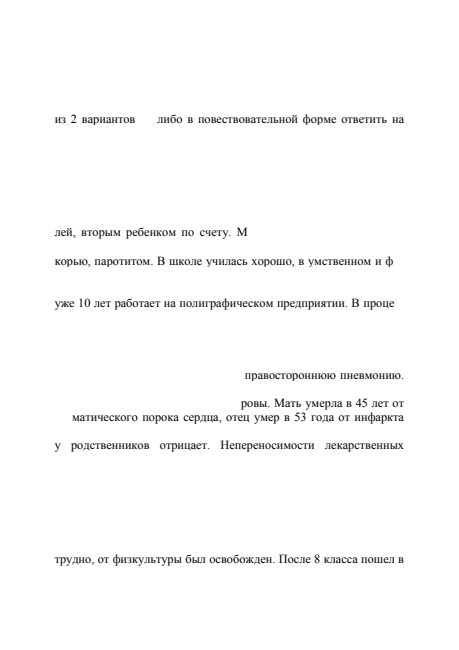 из 2 вариантов либо в повествовательной форме ответить на

лей, вторым ребенком по счету. М

корью, паротитом. В школе училась хорошо, в умственном и ф

уже 10 лет работает на полиграфическом предприятии. В проце

правостороннюю пневмонию.

ровы. Мать умерла в 45 лет от матического порока сердца, отец умер в 53 года от инфаркта

у родственников отрицает. Непереносимости лекарственных

трудно, от физкультуры был освобожден. После 8 класса пошел в